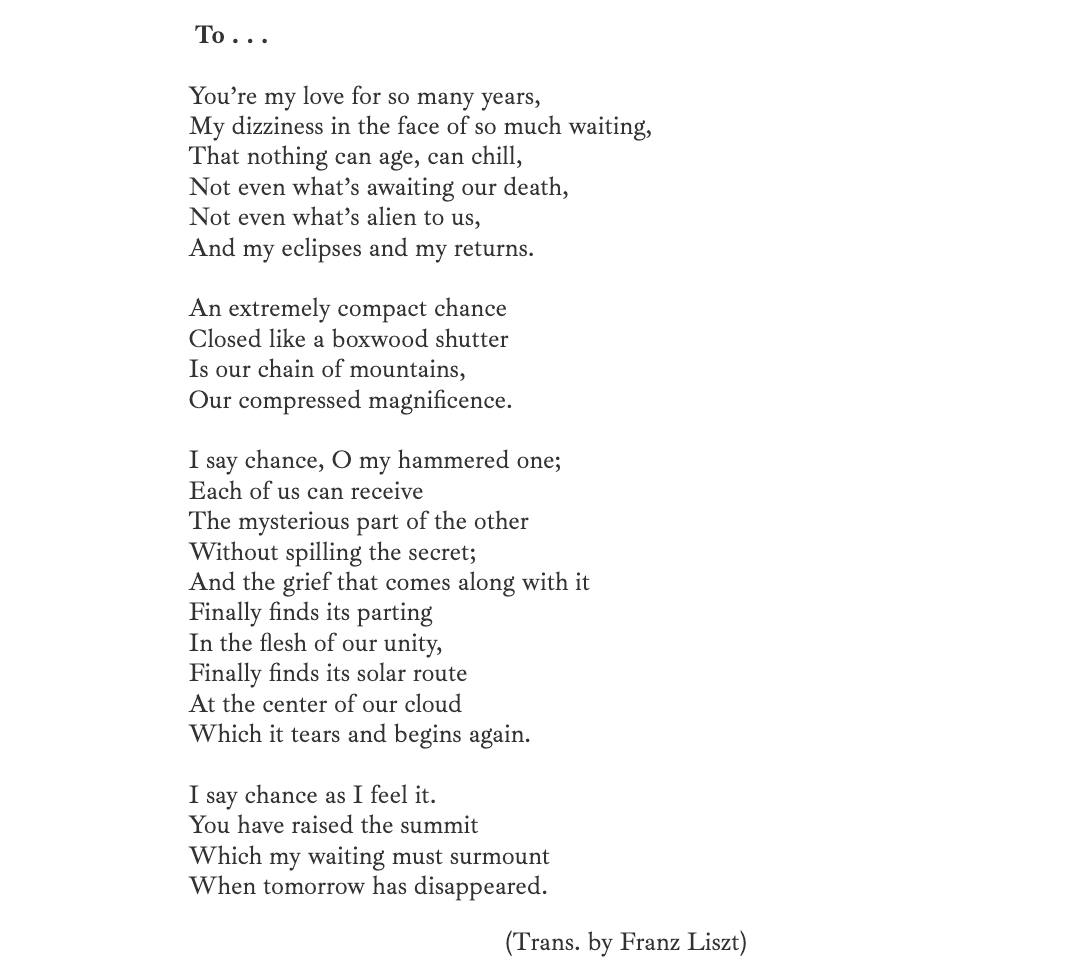 To . . .

You’re my love for so many years,
My dizziness in the face of so much waiting,
That nothing can age, can chill,
Not even what’s awaiting our death,
Not even what’s alien to us,
And my eclipses and my returns.

An extremely compact chance
Closed like a boxwood shutter
Is our chain of mountains,
Our compressed magnificence.

I say chance, O my hammered one;
Each of us can receive
The mysterious part of the other
Without spilling the secret;
And the grief that comes along with it
Finally finds its parting
In the flesh of our unity,
Finally finds its solar route
At the center of our cloud
Which it tears and begins again.

I say chance as I feel it.
You have raised the summit
Which my waiting must surmount
When tomorrow has disappeared.

(Trans. by Franz Liszt)